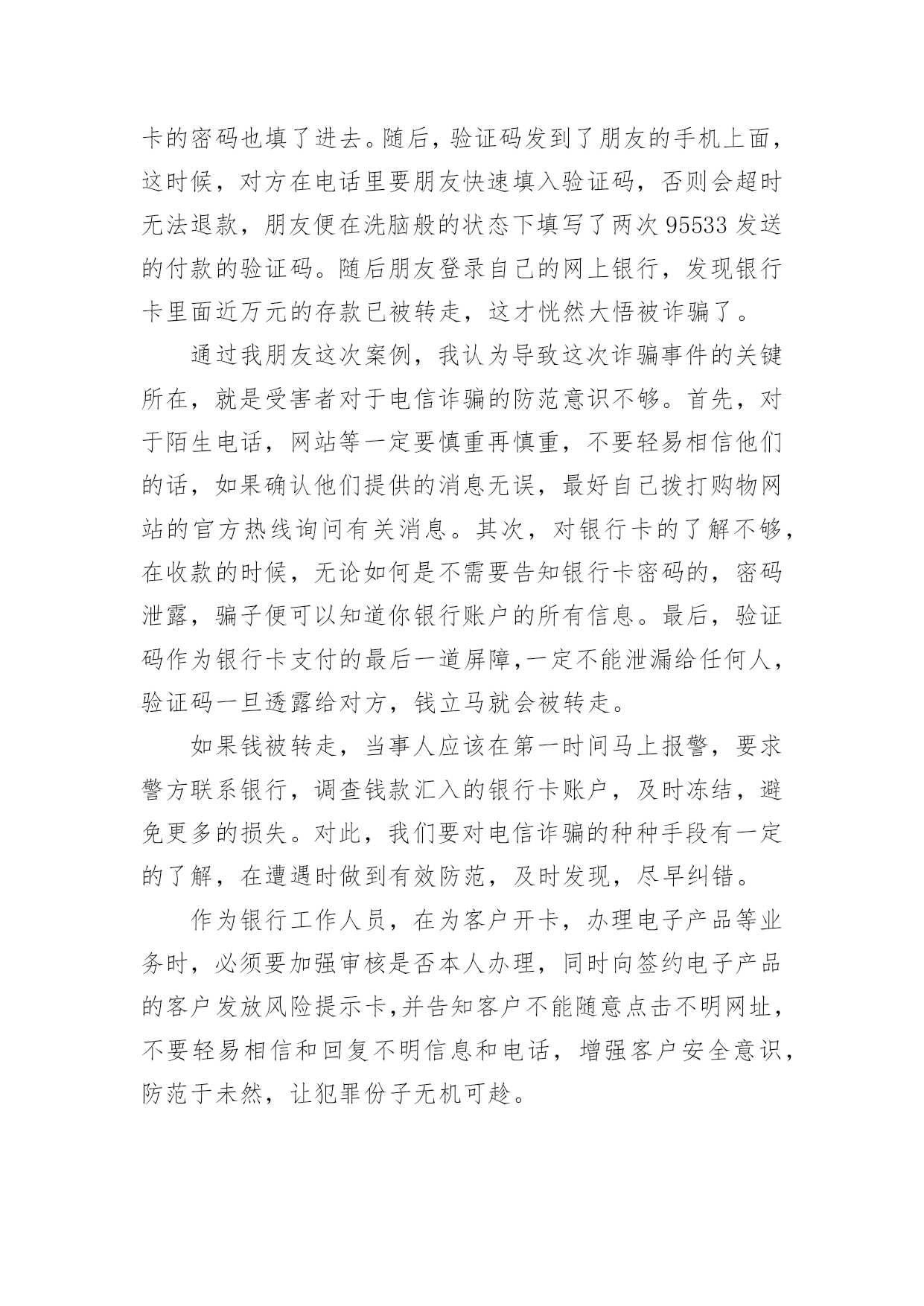 卡的密码也填了进去。随后，验证码发到了朋友的手机上面，这时候，对方在电话里要朋友快速填入验证码，否则会超时无法退款，朋友便在洗脑般的状态下填写了两次 95533 发送的付款的验证码。随后朋友登录自己的网上银行，发现银行卡里面近万元的存款已被转走，这才恍然大悟被诈骗了。

通过我朋友这次案例，我认为导致这次诈骗事件的关键所在，就是受害者对于电信诈骗的防范意识不够。首先，对于陌生电话，网站等一定要慎重再慎重，不要轻易相信他们的话，如果确认他们提供的消息无误，最好自己拨打购物网站的官方热线询问有关消息。其次，对银行卡的了解不够，在收款的时候，无论如何是不需要告知银行卡密码的，密码泄露，骗子便可以知道你银行账户的所有信息。最后，验证码作为银行卡支付的最后一道屏障,一定不能泄漏给任何人，验证码一旦透露给对方，钱立马就会被转走。

如果钱被转走，当事人应该在第一时间马上报警，要求警方联系银行，调查钱款汇入的银行卡账户，及时冻结，避免更多的损失。对此，我们要对电信诈骗的种种手段有一定的了解，在遭遇时做到有效防范，及时发现，尽早纠错。

作为银行工作人员，在为客户开卡，办理电子产品等业务时，必须要加强审核是否本人办理，同时向签约电子产品的客户发放风险提示卡,并告知客户不能随意点击不明网址，不要轻易相信和回复不明信息和电话，增强客户安全意识，防范于未然，让犯罪份子无机可趁。